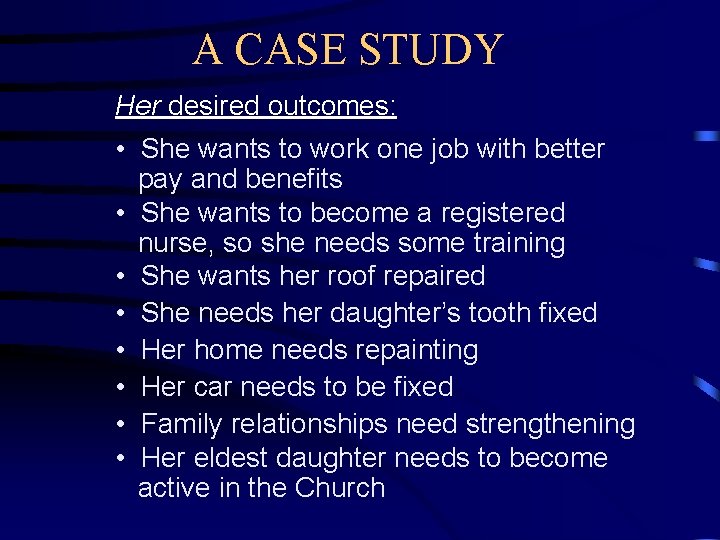 A CASE STUDY

Her desired outcomes:

• She wants to work one job with better pay and benefits
• She wants to become a registered nurse, so she needs some training
• She wants her roof repaired
• She needs her daughter's tooth fixed
• Her home needs repainting
• Her car needs to be fixed
• Family relationships need strengthening
• Her eldest daughter needs to become active in the Church